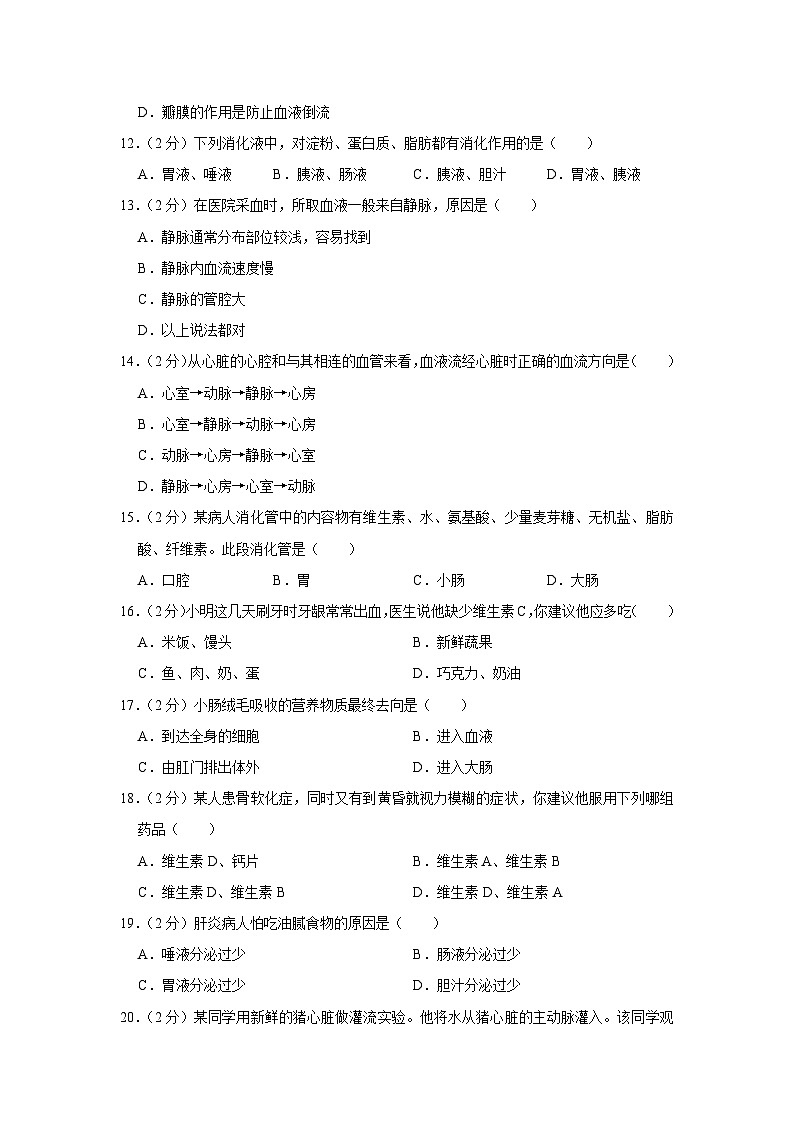 D．瓣膜的作用是防止血液倒流

12.（2分）下列消化液中，对淀粉、蛋白质、脂肪都有消化作用的是（　　）

A．胃液、唾液　　B．胰液、肠液　　C．胰液、胆汁　　D．胃液、胰液

13.（2分）在医院采血时，所取血液一般来自静脉，原因是（　　）

A．静脉通常分布部位较浅，容易找到

B．静脉内血流速度慢

C．静脉的管腔大

D．以上说法都对

14.（2分）从心脏的心腔和与其相连的血管来看，血液流经心脏时正确的血流方向是（　　）

A．心室→动脉→静脉→心房

B．心室→静脉→动脉→心房

C．动脉→心房→静脉→心室

D．静脉→心房→心室→动脉

15.（2分）某病人消化管中的内容物有维生素、水、氨基酸、少量麦芽糖、无机盐、脂肪酸、纤维素。此段消化管是（　　）

A．口腔　　B．胃　　C．小肠　　D．大肠

16.（2分）小明这几天刷牙时牙龈常常出血，医生说他缺少维生素C，你建议他应多吃（　　）

A．米饭、馒头　　B．新鲜蔬果

C．鱼、肉、奶、蛋　　D．巧克力、奶油

17.（2分）小肠绒毛吸收的营养物质最终去向是（　　）

A．到达全身的细胞　　B．进入血液

C．由肛门排出体外　　D．进入大肠

18.（2分）某人患骨软化症，同时又有到黄昏就视力模糊的症状，你建议他服用下列哪组药品（　　）

A．维生素D、钙片　　B．维生素A、维生素B

C．维生素D、维生素B　　D．维生素D、维生素A

19.（2分）肝炎病人怕吃油腻食物的原因是（　　）

A．唾液分泌过少　　B．肠液分泌过少

C．胃液分泌过少　　D．胆汁分泌过少

20.（2分）某同学用新鲜的猪心脏做灌流实验。他将水从猪心脏的主动脉灌入。该同学观